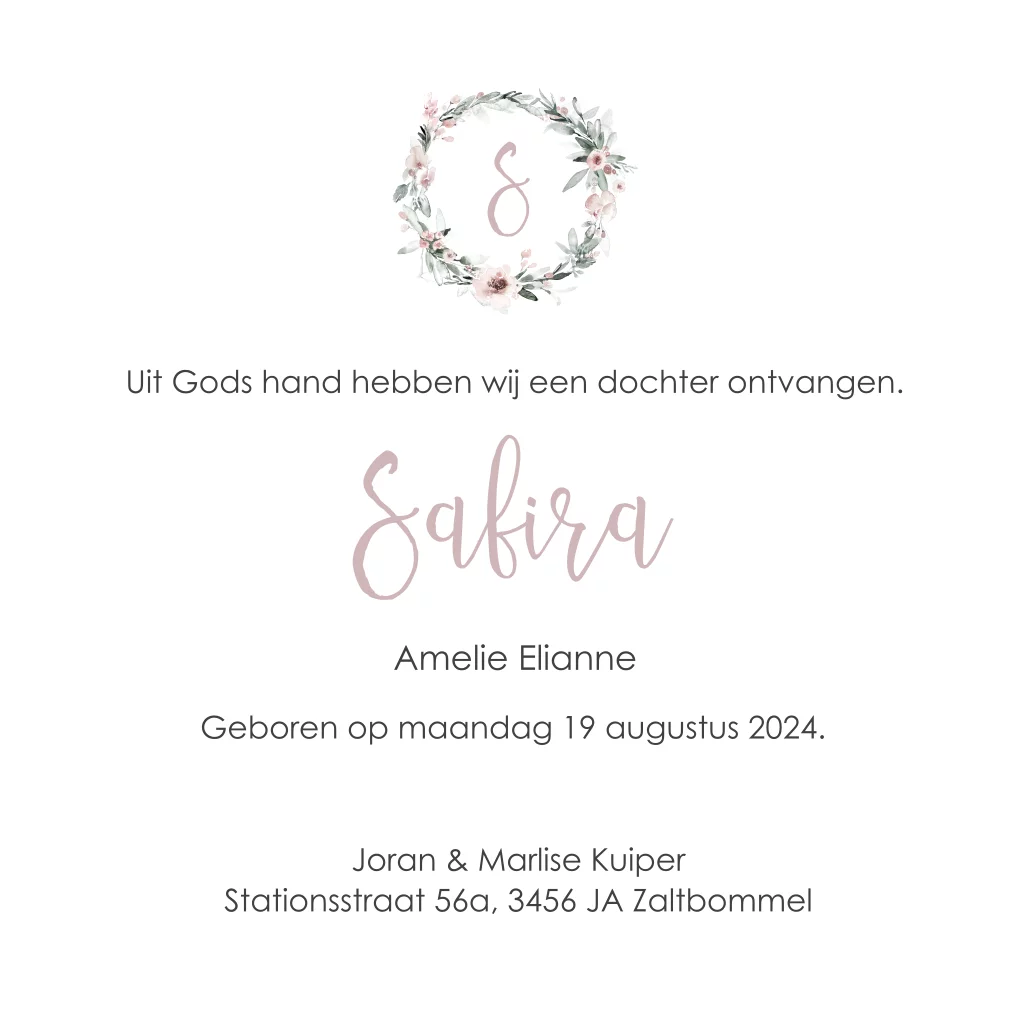 S

Uit Gods hand hebben wij een dochter ontvangen.

Safira

Amelie Elianne

Geboren op maandag 19 augustus 2024.

Joran & Marlise Kuiper
Stationsstraat 56a, 3456 JA Zaltbommel